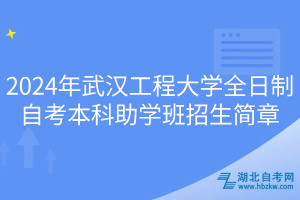 2024年武汉工程大学全日制自考本科助学班招生简章

湖北自考网
www.hbzkw.com